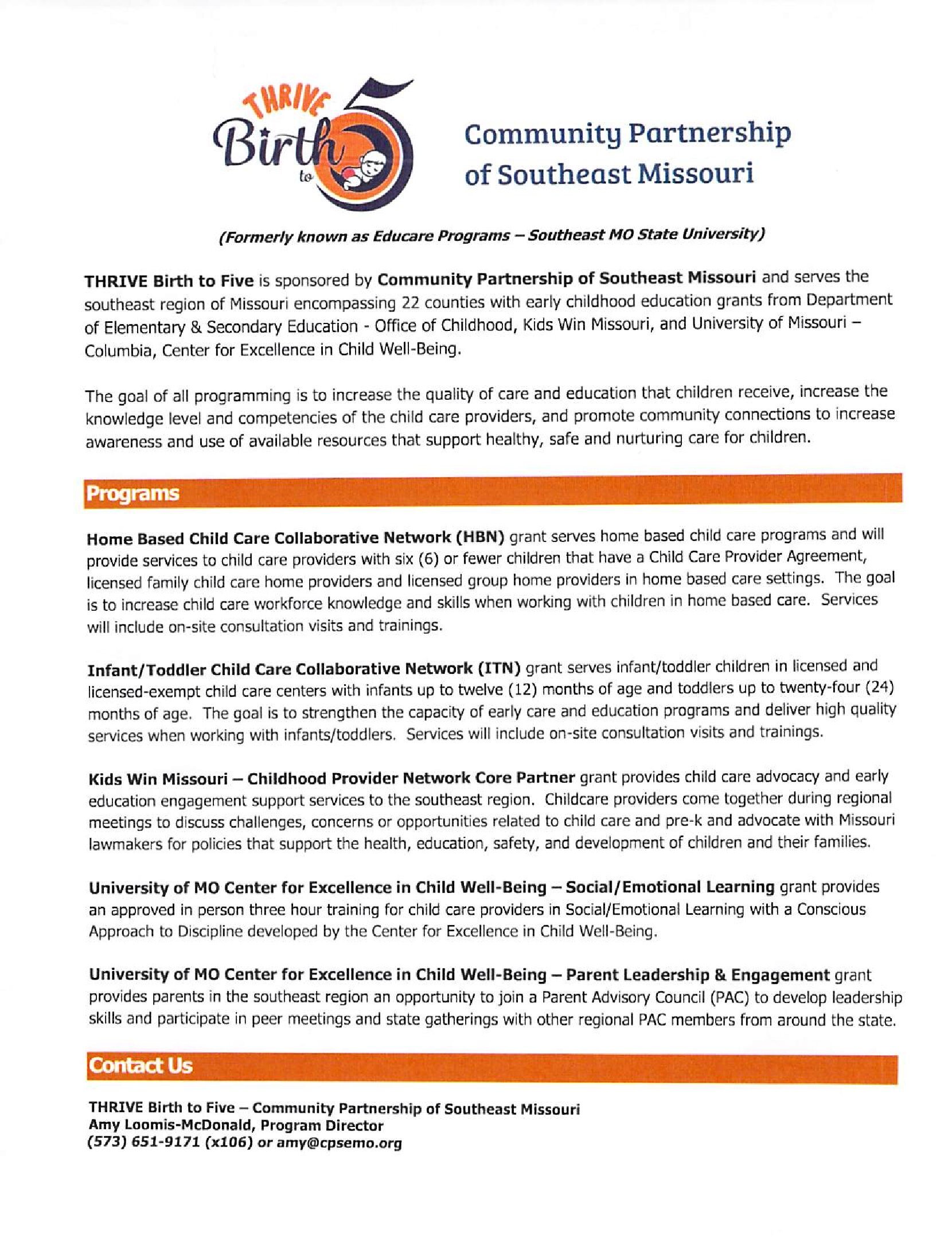 THRIVE Birth to 5

Community Partnership of Southeast Missouri

(Formerly known as Educare Programs – Southeast MO State University)

THRIVE Birth to Five is sponsored by Community Partnership of Southeast Missouri and serves the southeast region of Missouri encompassing 22 counties with early childhood education grants from Department of Elementary & Secondary Education - Office of Childhood, Kids Win Missouri, and University of Missouri – Columbia, Center for Excellence in Child Well-Being.

The goal of all programming is to increase the quality of care and education that children receive, increase the knowledge level and competencies of the child care providers, and promote community connections to increase awareness and use of available resources that support healthy, safe and nurturing care for children.

Programs

Home Based Child Care Collaborative Network (HBN) grant serves home based child care programs and will provide services to child care providers with six (6) or fewer children that have a Child Care Provider Agreement, licensed family child care home providers and licensed group home providers in home based care settings. The goal is to increase child care workforce knowledge and skills when working with children in home based care. Services will include on-site consultation visits and trainings.

Infant/Toddler Child Care Collaborative Network (ITN) grant serves infant/toddler children in licensed and licensed-exempt child care centers with infants up to twelve (12) months of age and toddlers up to twenty-four (24) months of age. The goal is to strengthen the capacity of early care and education programs and deliver high quality services when working with infants/toddlers. Services will include on-site consultation visits and trainings.

Kids Win Missouri – Childhood Provider Network Core Partner grant provides child care advocacy and early education engagement support services to the southeast region. Childcare providers come together during regional meetings to discuss challenges, concerns or opportunities related to child care and pre-k and advocate with Missouri lawmakers for policies that support the health, education, safety, and development of children and their families.

University of MO Center for Excellence in Child Well-Being – Social/Emotional Learning grant provides an approved in person three hour training for child care providers in Social/Emotional Learning with a Conscious Approach to Discipline developed by the Center for Excellence in Child Well-Being.

University of MO Center for Excellence in Child Well-Being – Parent Leadership & Engagement grant provides parents in the southeast region an opportunity to join a Parent Advisory Council (PAC) to develop leadership skills and participate in peer meetings and state gatherings with other regional PAC members from around the state.

Contact Us

THRIVE Birth to Five – Community Partnership of Southeast Missouri
Amy Loomis-McDonald, Program Director
(573) 651-9171 (x106) or amy@cpsemo.org